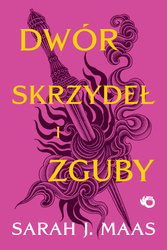 DWÓR
SKRZYDEŁ
I
ZGUBY

SARAH J. MAAS